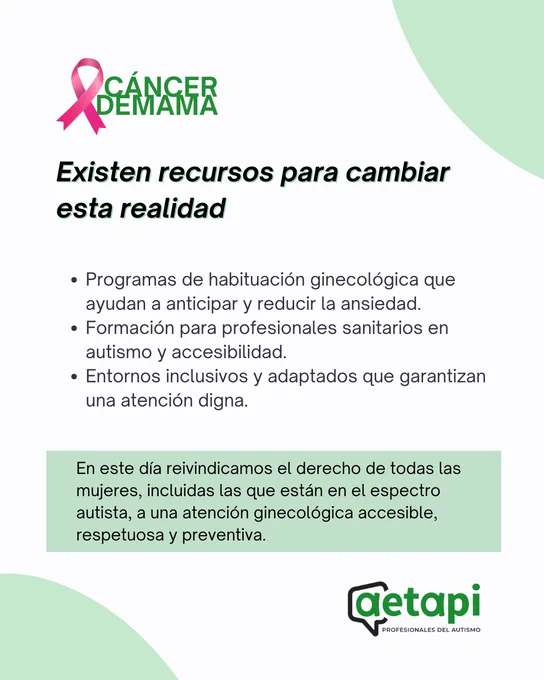 CÁNCER
DEMAMA

Existen recursos para cambiar esta realidad

• Programas de habituación ginecológica que ayudan a anticipar y reducir la ansiedad.
• Formación para profesionales sanitarios en autismo y accesibilidad.
• Entornos inclusivos y adaptados que garantizan una atención digna.

En este día reivindicamos el derecho de todas las mujeres, incluidas las que están en el espectro autista, a una atención ginecológica accesible, respetuosa y preventiva.

aetapi
PROFESIONALES DEL AUTISMO